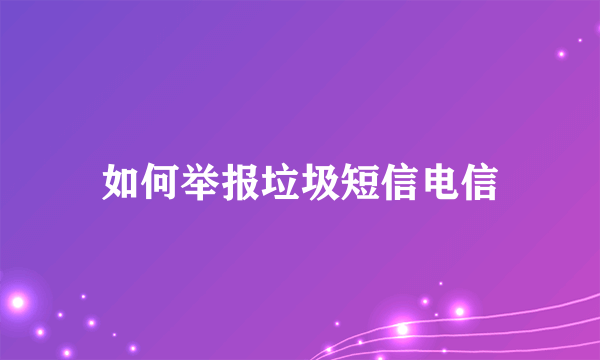 如何举报垃圾短信电信